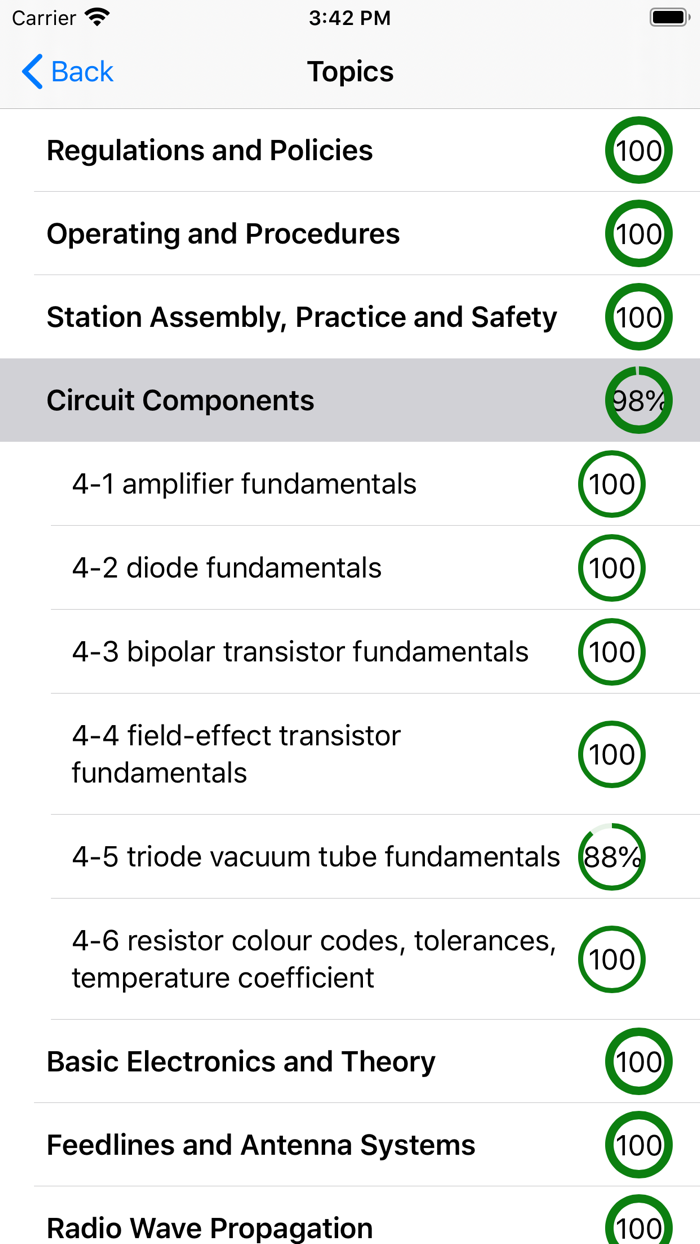 Carrier 3:42 PM

Back Topics

Regulations and Policies 100

Operating and Procedures 100

Station Assembly, Practice and Safety 100

Circuit Components 98%

4-1 amplifier fundamentals 100

4-2 diode fundamentals 100

4-3 bipolar transistor fundamentals 100

4-4 field-effect transistor fundamentals 100

4-5 triode vacuum tube fundamentals 88%

4-6 resistor colour codes, tolerances, temperature coefficient 100

Basic Electronics and Theory 100

Feedlines and Antenna Systems 100

Radio Wave Propagation 100